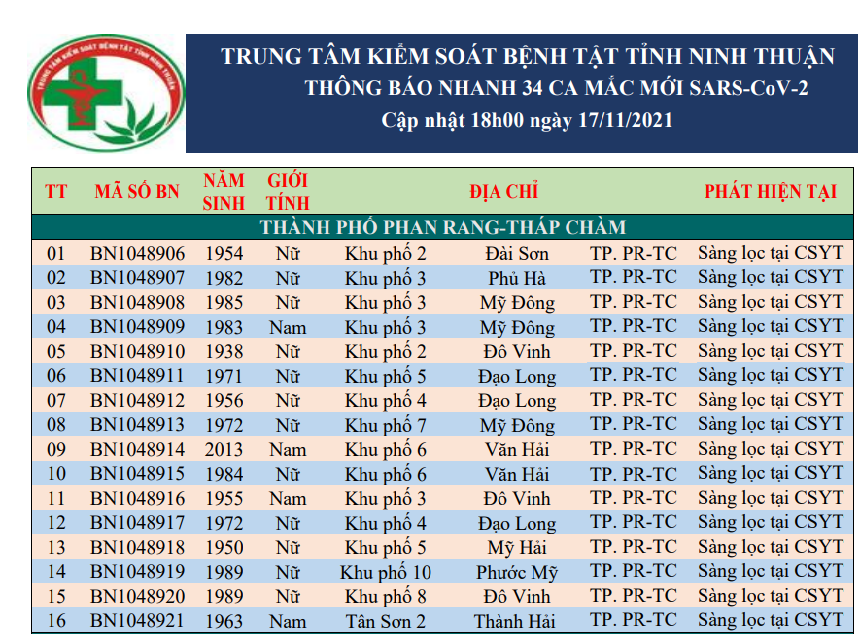 TRUNG TÂM KIỂM SOÁT BỆNH TẬT TỈNH NINH THUẬN

TRUNG TÂM KIỂM SOÁT BỆNH TẬT TỈNH NINH THUẬN
THÔNG BÁO NHANH 34 CA MẮC MỚI SARS-CoV-2
Cập nhật 18h00 ngày 17/11/2021

| TT | MÃ SỐ BN | NĂM SINH | GIỚI TÍNH | ĐỊA CHỈ | | | PHÁT HIỆN TẠI |
|---|---|---|---|---|---|---|---|
| THÀNH PHỐ PHAN RANG-THÁP CHÀM | | | | | | | |
| 01 | BN1048906 | 1954 | Nữ | Khu phố 2 | Đài Sơn | TP. PR-TC | Sàng lọc tại CSYT |
| 02 | BN1048907 | 1982 | Nữ | Khu phố 3 | Phủ Hà | TP. PR-TC | Sàng lọc tại CSYT |
| 03 | BN1048908 | 1985 | Nữ | Khu phố 3 | Mỹ Đông | TP. PR-TC | Sàng lọc tại CSYT |
| 04 | BN1048909 | 1983 | Nam | Khu phố 3 | Mỹ Đông | TP. PR-TC | Sàng lọc tại CSYT |
| 05 | BN1048910 | 1938 | Nữ | Khu phố 2 | Đô Vinh | TP. PR-TC | Sàng lọc tại CSYT |
| 06 | BN1048911 | 1971 | Nữ | Khu phố 5 | Đạo Long | TP. PR-TC | Sàng lọc tại CSYT |
| 07 | BN1048912 | 1956 | Nữ | Khu phố 4 | Đạo Long | TP. PR-TC | Sàng lọc tại CSYT |
| 08 | BN1048913 | 1972 | Nữ | Khu phố 7 | Mỹ Đông | TP. PR-TC | Sàng lọc tại CSYT |
| 09 | BN1048914 | 2013 | Nam | Khu phố 6 | Văn Hải | TP. PR-TC | Sàng lọc tại CSYT |
| 10 | BN1048915 | 1984 | Nữ | Khu phố 6 | Văn Hải | TP. PR-TC | Sàng lọc tại CSYT |
| 11 | BN1048916 | 1955 | Nam | Khu phố 3 | Đô Vinh | TP. PR-TC | Sàng lọc tại CSYT |
| 12 | BN1048917 | 1972 | Nữ | Khu phố 4 | Đạo Long | TP. PR-TC | Sàng lọc tại CSYT |
| 13 | BN1048918 | 1950 | Nữ | Khu phố 5 | Mỹ Hải | TP. PR-TC | Sàng lọc tại CSYT |
| 14 | BN1048919 | 1989 | Nữ | Khu phố 10 | Phước Mỹ | TP. PR-TC | Sàng lọc tại CSYT |
| 15 | BN1048920 | 1989 | Nữ | Khu phố 8 | Đô Vinh | TP. PR-TC | Sàng lọc tại CSYT |
| 16 | BN1048921 | 1963 | Nam | Tân Sơn 2 | Thành Hải | TP. PR-TC | Sàng lọc tại CSYT |